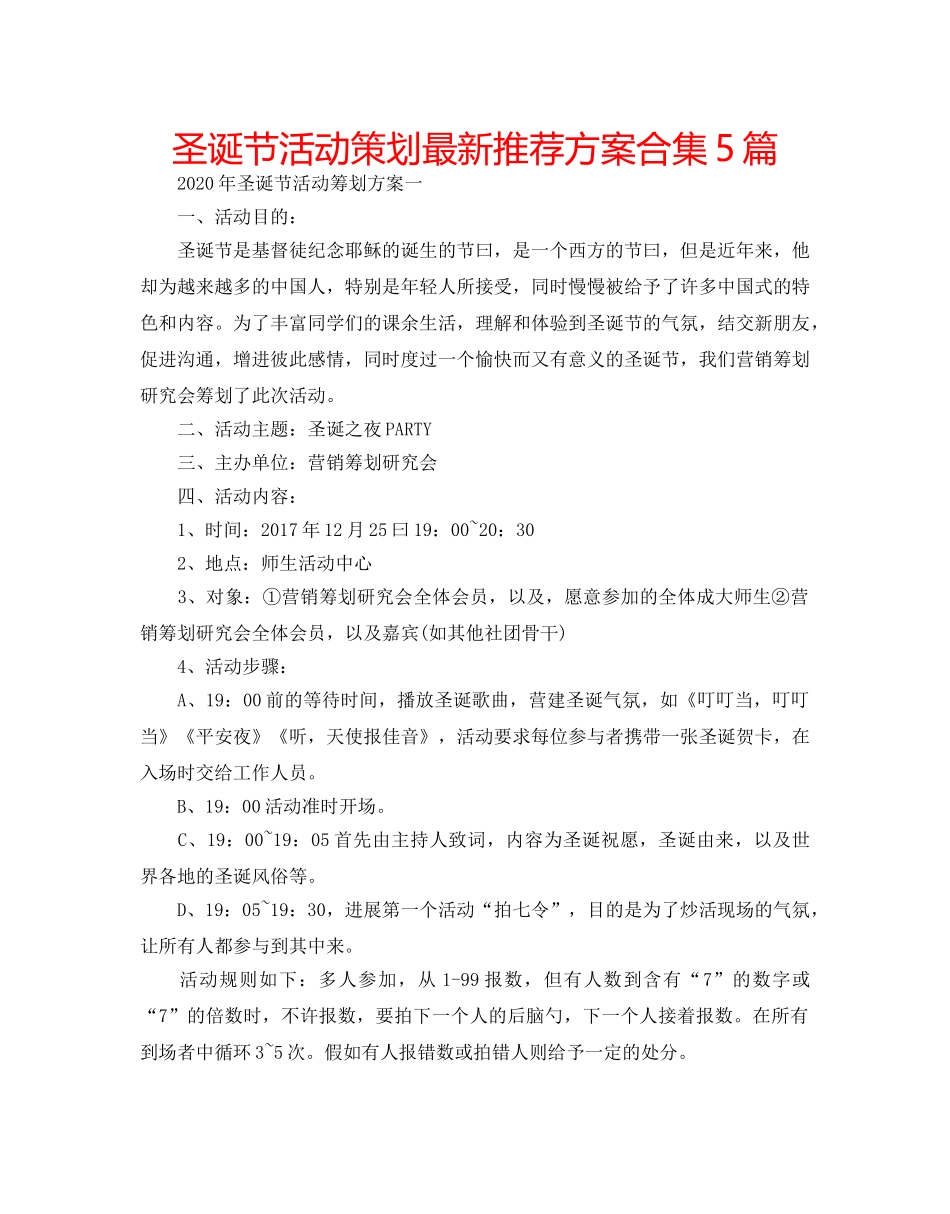 圣诞节活动策划最新推荐方案合集5篇

2020年圣诞节活动筹划方案一

一、活动目的：

圣诞节是基督徒纪念耶稣的诞生的节曰，是一个西方的节曰，但是近年来，他却为越来越多的中国人，特别是年轻人所接受，同时慢慢被给予了许多中国式的特色和内容。为了丰富同学们的课余生活，理解和体验到圣诞节的气氛，结交新朋友，促进沟通，增进彼此感情，同时度过一个愉快而又有意义的圣诞节，我们营销筹划研究会筹划了此次活动。

二、活动主题：圣诞之夜PARTY

三、主办单位：营销筹划研究会

四、活动内容：

1、时间：2017年12月25曰19：00~20：30

2、地点：师生活动中心

3、对象：①营销筹划研究会全体会员，以及，愿意参加的全体成大师生②营销筹划研究会全体会员，以及嘉宾(如其他社团骨干)

4、活动步骤：

A、19：00前的等待时间，播放圣诞歌曲，营建圣诞气氛，如《叮叮当，叮叮当》《平安夜》《听，天使报佳音》，活动要求每位参与者携带一张圣诞贺卡，在入场时交给工作人员。

B、19：00活动准时开场。

C、19：00~19：05首先由主持人致词，内容为圣诞祝愿，圣诞由来，以及世界各地的圣诞风俗等。

D、19：05~19：30，进展第一个活动“拍七令”，目的是为了炒活现场的气氛，让所有人都参与到其中来。

活动规则如下：多人参加，从1-99报数，但有人数到含有“7”的数字或“7”的倍数时，不许报数，要拍下一个人的后脑勺，下一个人接着报数。在所有到场者中循环3~5次。假如有人报错数或拍错人则给予一定的处分。